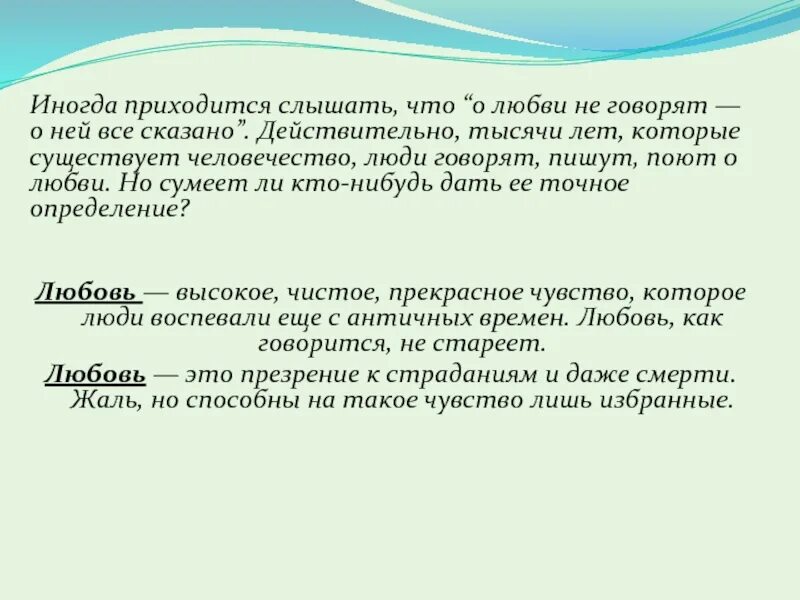 Иногда приходится слышать, что “о любви не говорят — о ней все сказано”. Действительно, тысячи лет, которые существует человечество, люди говорят, пишут, поют о любви. Но сумеет ли кто-нибудь дать ее точное определение?

Любовь — высокое, чистое, прекрасное чувство, которое люди воспевали еще с античных времен. Любовь, как говорится, не стареет.

Любовь — это презрение к страданиям и даже смерти. Жаль, но способны на такое чувство лишь избранные.